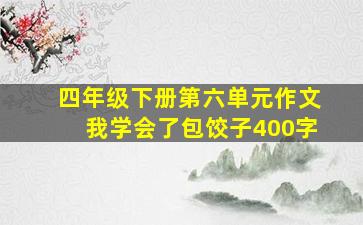 四年级下册第六单元作文
我学会了包饺子400字